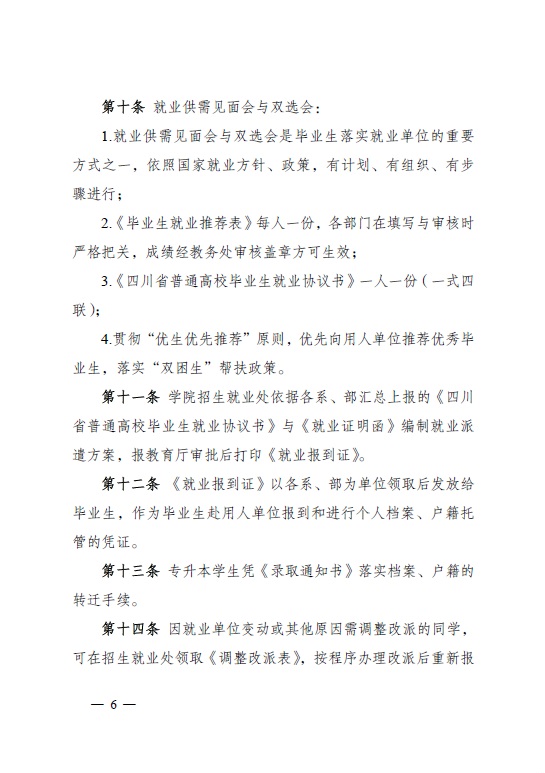 第十条 就业供需见面会与双选会：

1.就业供需见面会与双选会是毕业生落实就业单位的重要方式之一，依照国家就业方针、政策，有计划、有组织、有步骤进行；

2.《毕业生就业推荐表》每人一份，各部门在填写与审核时严格把关，成绩经教务处审核盖章方可生效；

3.《四川省普通高校毕业生就业协议书》一人一份（一式四联）；

4.贯彻“优生优先推荐”原则，优先向用人单位推荐优秀毕业生，落实“双困生”帮扶政策。

第十一条 学院招生就业处依据各系、部汇总上报的《四川省普通高校毕业生就业协议书》与《就业证明函》编制就业派遣方案，报教育厅审批后打印《就业报到证》。

第十二条 《就业报到证》以各系、部为单位领取后发放给毕业生，作为毕业生赴用人单位报到和进行个人档案、户籍托管的凭证。

第十三条 专升本学生凭《录取通知书》落实档案、户籍的转迁手续。

第十四条 因就业单位变动或其他原因需调整改派的同学，可在招生就业处领取《调整改派表》，按程序办理改派后重新报

— 6 —